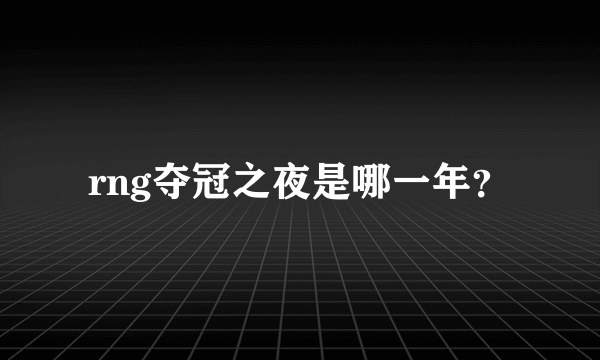 rng夺冠之夜是哪一年？